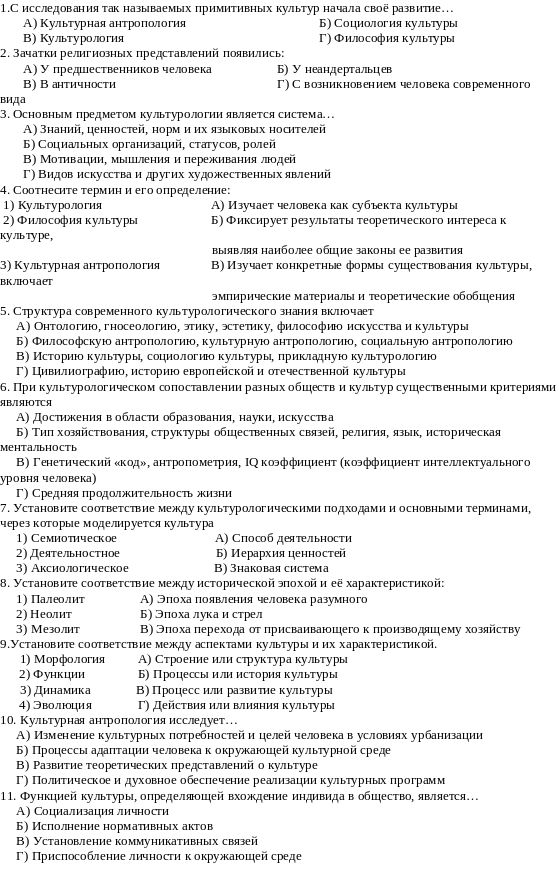 1.С исследования так называемых примитивных культур начала своё развитие…
А) Культурная антропология Б) Социология культуры
В) Культурология Г) Философия культуры
2. Зачатки религиозных представлений появились:
А) У предшественников человека Б) У неандертальцев
В) В античности Г) С возникновением человека современного вида
3. Основным предметом культурологии является система…
А) Знаний, ценностей, норм и их языковых носителей
Б) Социальных организаций, статусов, ролей
В) Мотивации, мышления и переживания людей
Г) Видов искусства и других художественных явлений
4. Соотнесите термин и его определение:
1) Культурология А) Изучает человека как субъекта культуры
2) Философия культуры Б) Фиксирует результаты теоретического интереса к культуре, выявляя наиболее общие законы ее развития
3) Культурная антропология В) Изучает конкретные формы существования культуры, включает эмпирические материалы и теоретические обобщения
5. Структура современного культурологического знания включает
А) Онтологию, гносеологию, этику, эстетику, философию искусства и культуры
Б) Философскую антропологию, культурную антропологию, социальную антропологию
В) Историю культуры, социологию культуры, прикладную культурологию
Г) Цивилиографию, историю европейской и отечественной культуры
6. При культурологическом сопоставлении разных обществ и культур существенными критериями являются
А) Достижения в области образования, науки, искусства
Б) Тип хозяйствования, структуры общественных связей, религия, язык, историческая ментальность
В) Генетический «код», антропометрия, IQ коэффициент (коэффициент интеллектуального уровня человека)
Г) Средняя продолжительность жизни
7. Установите соответствие между культурологическими подходами и основными терминами, через которые моделируется культура
1) Семиотическое А) Способ деятельности
2) Деятельностное Б) Иерархия ценностей
3) Аксиологическое В) Знаковая система
8. Установите соответствие между исторической эпохой и её характеристикой:
1) Палеолит А) Эпоха появления человека разумного
2) Неолит Б) Эпоха лука и стрел
3) Мезолит В) Эпоха перехода от присваивающего к производящему хозяйству
9.Установите соответствие между аспектами культуры и их характеристикой.
1) Морфология А) Строение или структура культуры
2) Функции Б) Процессы или история культуры
3) Динамика В) Процесс или развитие культуры
4) Эволюция Г) Действия или влияния культуры
10. Культурная антропология исследует…
А) Изменение культурных потребностей и целей человека в условиях урбанизации
Б) Процессы адаптации человека к окружающей культурной среде
В) Развитие теоретических представлений о культуре
Г) Политическое и духовное обеспечение реализации культурных программ
11. Функцией культуры, определяющей вхождение индивида в общество, является…
А) Социализация личности
Б) Исполнение нормативных актов
В) Установление коммуникативных связей
Г) Приспособление личности к окружающей среде